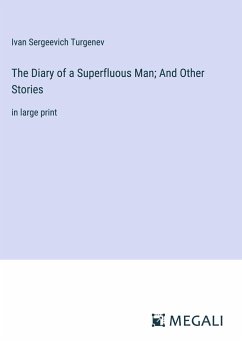 Ivan Sergeevich Turgenev

The Diary of a Superfluous Man; And Other Stories

in large print

MEGALI